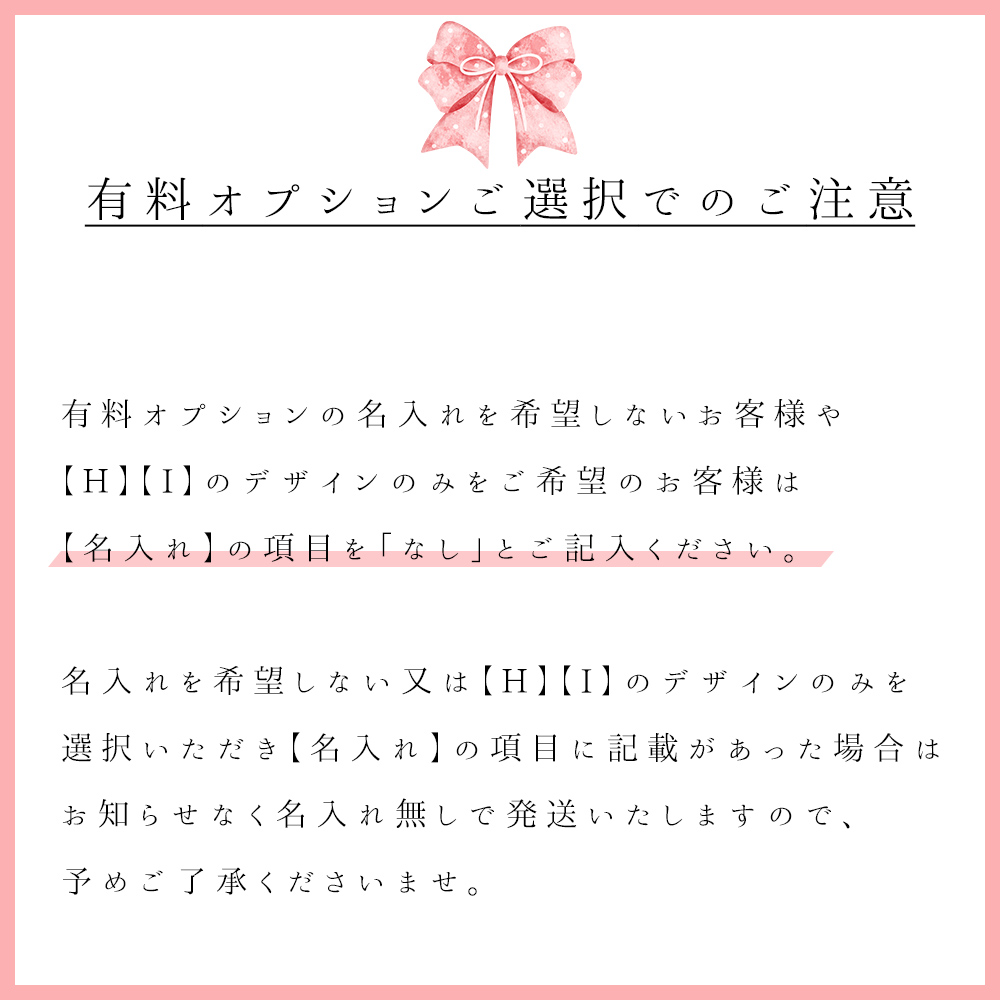 有料オプションご選択でのご注意

有料オプションの名入れを希望しないお客様や【H】【I】のデザインのみをご希望のお客様は【名入れ】の項目を「なし」とご記入ください。

名入れを希望しない又は【H】【I】のデザインのみを選択いただき【名入れ】の項目に記載があった場合はお知らせなく名入れ無しで発送いたしますので、予めご了承くださいませ。